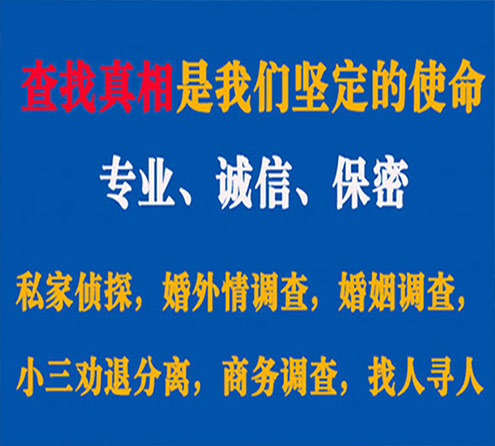 查找真相是我们坚定的使命

专业、诚信、保密

私家侦探，婚外情调查，婚姻调查，

小三劝退分离，商务调查，找人寻人